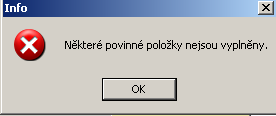 Info

Některé povinné položky nejsou vyplněny.

OK